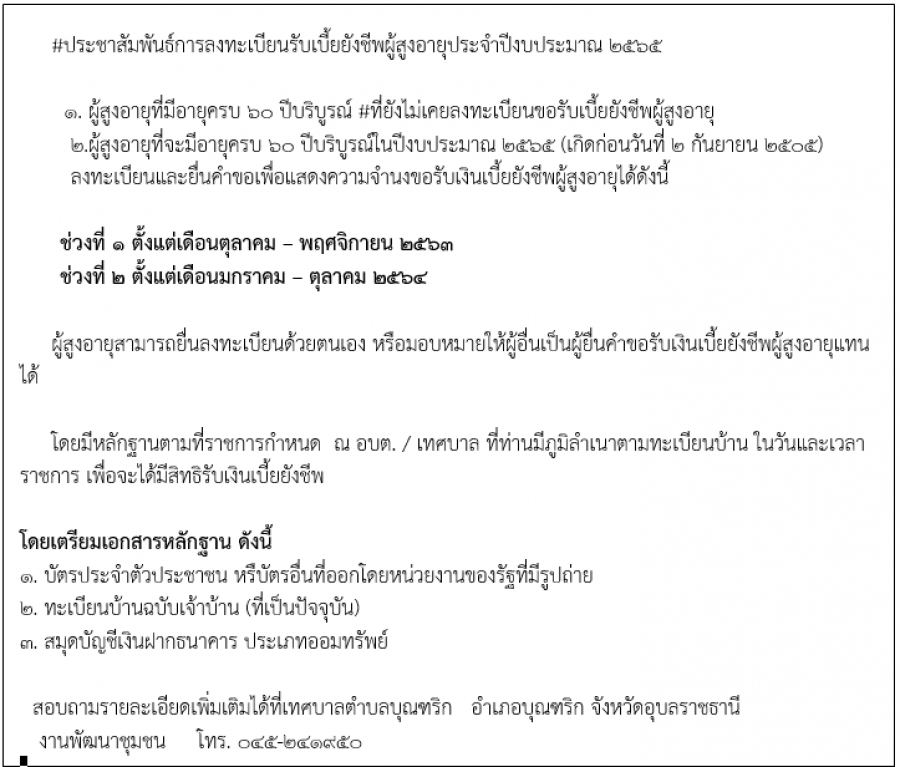 #ประชาสัมพันธ์การลงทะเบียนรับเบี้ยยังชีพผู้สูงอายุประจำปีงบประมาณ ๒๕๖๕

๑. ผู้สูงอายุที่มีอายุครบ ๖๐ ปีบริบูรณ์ #ที่ยังไม่เคยลงทะเบียนขอรับเบี้ยยังชีพผู้สูงอายุ
๒.ผู้สูงอายุที่จะมีอายุครบ ๖๐ ปีบริบูรณ์ในปีงบประมาณ ๒๕๖๕ (เกิดก่อนวันที่ ๒ กันยายน ๒๕๐๕) ลงทะเบียนและยื่นคำขอเพื่อแสดงความจำนงขอรับเงินเบี้ยยังชีพผู้สูงอายุได้ดังนี้

ช่วงที่ ๑ ตั้งแต่เดือนตุลาคม – พฤศจิกายน ๒๕๖๓
ช่วงที่ ๒ ตั้งแต่เดือนมกราคม – ตุลาคม ๒๕๖๔

ผู้สูงอายุสามารถยื่นลงทะเบียนด้วยตนเอง หรือมอบหมายให้ผู้อื่นเป็นผู้ยื่นคำขอรับเงินเบี้ยยังชีพผู้สูงอายุแทนได้

โดยมีหลักฐานตามที่ราชการกำหนด ณ อบต. / เทศบาล ที่ท่านมีภูมิลำเนาตามทะเบียนบ้าน ในวันและเวลาราชการ เพื่อจะได้มีสิทธิรับเงินเบี้ยยังชีพ

โดยเตรียมเอกสารหลักฐาน ดังนี้
๑. บัตรประจำตัวประชาชน หรืบัตรอื่นที่ออกโดยหน่วยงานของรัฐที่มีรูปถ่าย
๒. ทะเบียนบ้านฉบับเจ้าบ้าน (ที่เป็นปัจจุบัน)
๓. สมุดบัญชีเงินฝากธนาคาร ประเภทออมทรัพย์

สอบถามรายละเอียดเพิ่มเติมได้ที่เทศบาลตำบลบุณฑริก อำเภอบุณฑริก จังหวัดอุบลราชธานี
งานพัฒนาชุมชน โทร. ๐๔๕-๒๔๑๙๕๐